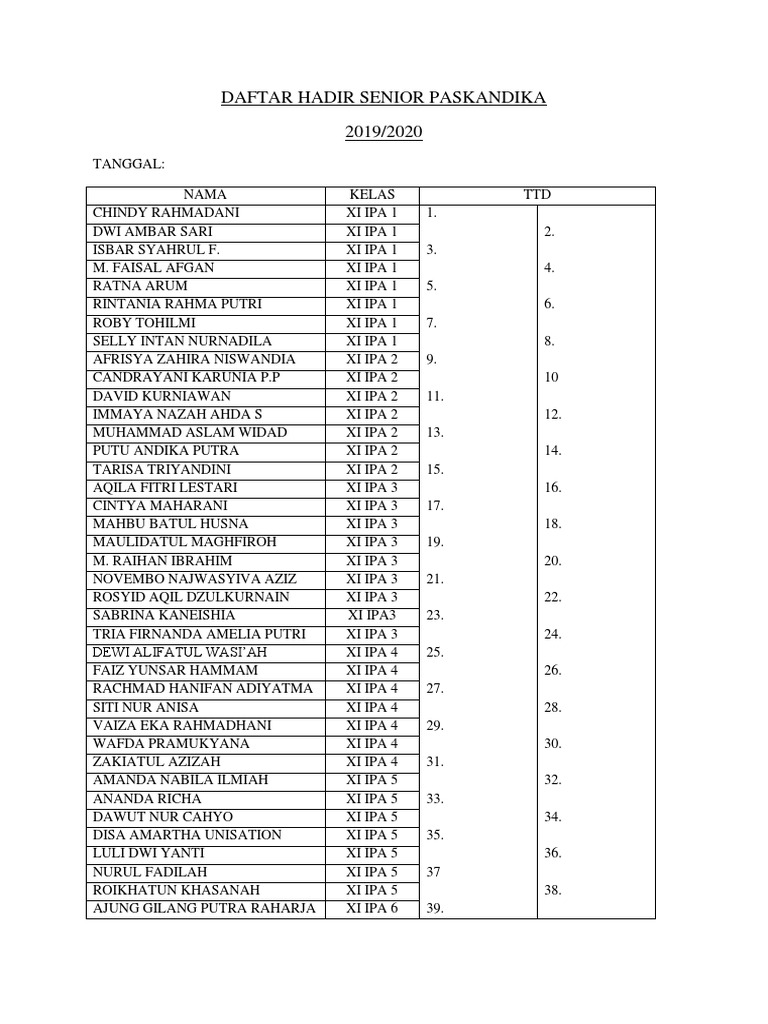 DAFTAR HADIR SENIOR PASKANDIKA

2019/2020

TANGGAL:

| NAMA | KELAS | TTD | |
|---|---|---|---|
| CHINDY RAHMADANI | XI IPA 1 | 1. | |
| DWI AMBAR SARI | XI IPA 1 | | 2. |
| ISBAR SYAHRUL F. | XI IPA 1 | 3. | |
| M. FAISAL AFGAN | XI IPA 1 | | 4. |
| RATNA ARUM | XI IPA 1 | 5. | |
| RINTANIA RAHMA PUTRI | XI IPA 1 | | 6. |
| ROBY TOHILMI | XI IPA 1 | 7. | |
| SELLY INTAN NURNADILA | XI IPA 1 | | 8. |
| AFRISYA ZAHIRA NISWANDIA | XI IPA 2 | 9. | |
| CANDRAYANI KARUNIA P.P | XI IPA 2 | | 10 |
| DAVID KURNIAWAN | XI IPA 2 | 11. | |
| IMMAYA NAZAH AHDA S | XI IPA 2 | | 12. |
| MUHAMMAD ASLAM WIDAD | XI IPA 2 | 13. | |
| PUTU ANDIKA PUTRA | XI IPA 2 | | 14. |
| TARISA TRIYANDINI | XI IPA 2 | 15. | |
| AQILA FITRI LESTARI | XI IPA 3 | | 16. |
| CINTYA MAHARANI | XI IPA 3 | 17. | |
| MAHBU BATUL HUSNA | XI IPA 3 | | 18. |
| MAULIDATUL MAGHFIROH | XI IPA 3 | 19. | |
| M. RAIHAN IBRAHIM | XI IPA 3 | | 20. |
| NOVEMBO NAJWASYIVA AZIZ | XI IPA 3 | 21. | |
| ROSYID AQIL DZULKURNAIN | XI IPA 3 | | 22. |
| SABRINA KANEISHIA | XI IPA3 | 23. | |
| TRIA FIRNANDA AMELIA PUTRI | XI IPA 3 | | 24. |
| DEWI ALIFATUL WASI'AH | XI IPA 4 | 25. | |
| FAIZ YUNSAR HAMMAM | XI IPA 4 | | 26. |
| RACHMAD HANIFAN ADIYATMA | XI IPA 4 | 27. | |
| SITI NUR ANISA | XI IPA 4 | | 28. |
| VAIZA EKA RAHMADHANI | XI IPA 4 | 29. | |
| WAFDA PRAMUKYANA | XI IPA 4 | | 30. |
| ZAKIATUL AZIZAH | XI IPA 4 | 31. | |
| AMANDA NABILA ILMIAH | XI IPA 5 | | 32. |
| ANANDA RICHA | XI IPA 5 | 33. | |
| DAWUT NUR CAHYO | XI IPA 5 | | 34. |
| DISA AMARTHA UNISATION | XI IPA 5 | 35. | |
| LULI DWI YANTI | XI IPA 5 | | 36. |
| NURUL FADILAH | XI IPA 5 | 37 | |
| ROIKHATUN KHASANAH | XI IPA 5 | | 38. |
| AJUNG GILANG PUTRA RAHARJA | XI IPA 6 | 39. | |